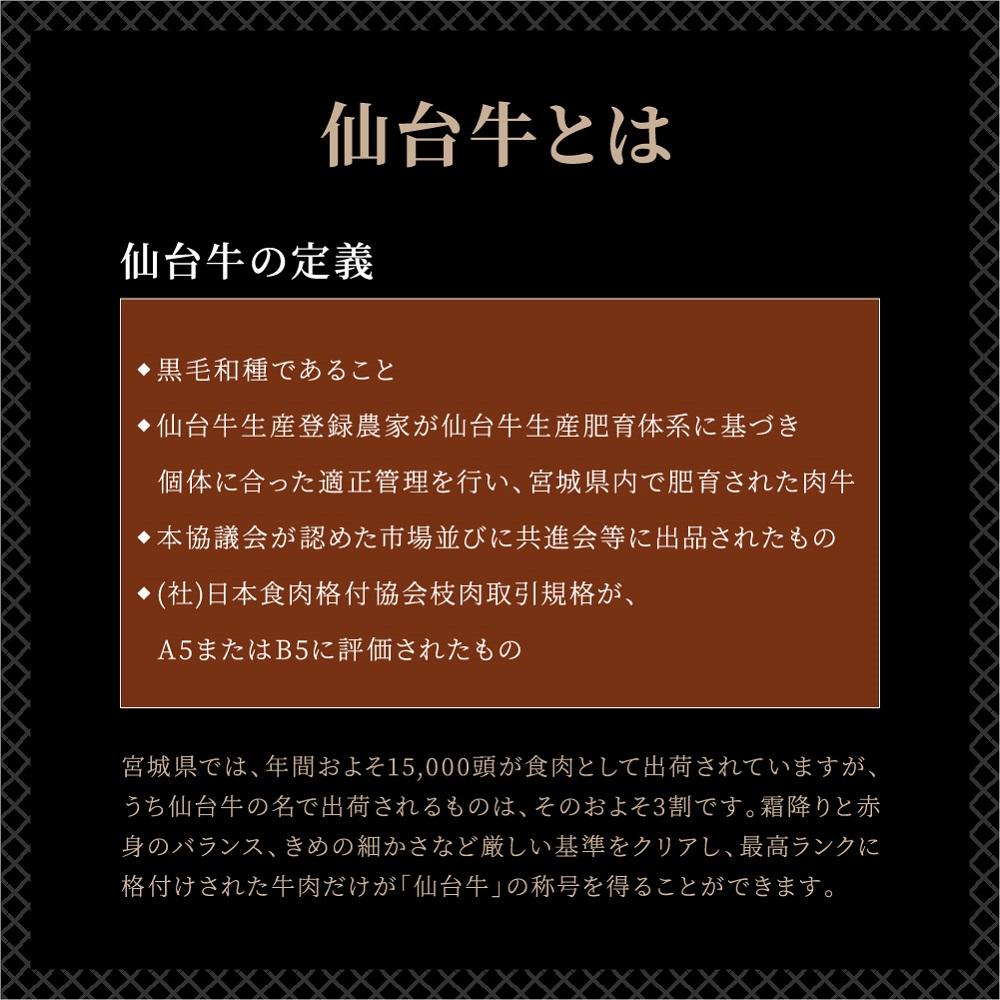 仙台牛とは

仙台牛の定義

◆黒毛和種であること

◆仙台牛生産登録農家が仙台牛生産肥育体系に基づき個体に合った適正管理を行い、宮城県内で肥育された肉牛

◆本協議会が認めた市場並びに共進会等に出品されたもの

◆(社)日本食肉格付協会枝肉取引規格が、A5またはB5に評価されたもの

宮城県では、年間およそ15,000頭が食肉として出荷されていますが、うち仙台牛の名で出荷されるものは、そのおよそ3割です。霜降りと赤身のバランス、きめの細かさなど厳しい基準をクリアし、最高ランクに格付けされた牛肉だけが「仙台牛」の称号を得ることができます。